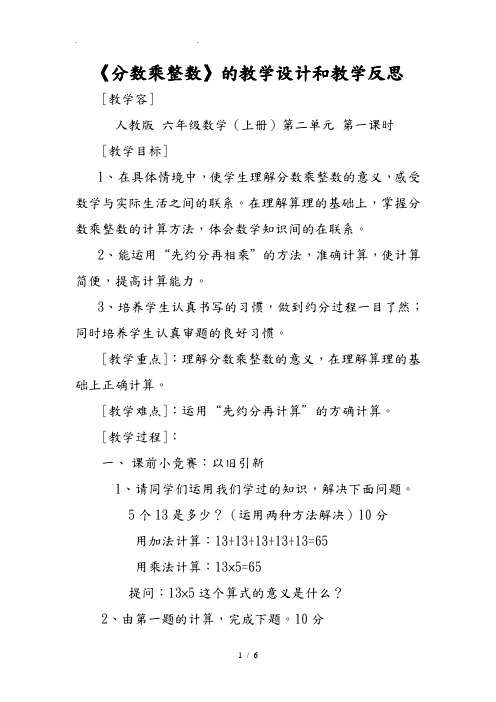 《分数乘整数》的教学设计和教学反思

[教学容]

人教版 六年级数学（上册）第二单元 第一课时

[教学目标]

1、在具体情境中，使学生理解分数乘整数的意义，感受数学与实际生活之间的联系。在理解算理的基础上，掌握分数乘整数的计算方法，体会数学知识间的在联系。

2、能运用“先约分再相乘”的方法，准确计算，使计算简便，提高计算能力。

3、培养学生认真书写的习惯，做到约分过程一目了然；同时培养学生认真审题的良好习惯。

[教学重点]：理解分数乘整数的意义，在理解算理的基础上正确计算。

[教学难点]：运用“先约分再计算”的方确计算。

[教学过程]：

一、课前小竞赛：以旧引新

1、请同学们运用我们学过的知识，解决下面问题。

5个13是多少？（运用两种方法解决）10分

用加法计算：13+13+13+13+13=65

用乘法计算：13×5=65

提问：13×5这个算式的意义是什么？

2、由第一题的计算，完成下题。10分

1 / 6